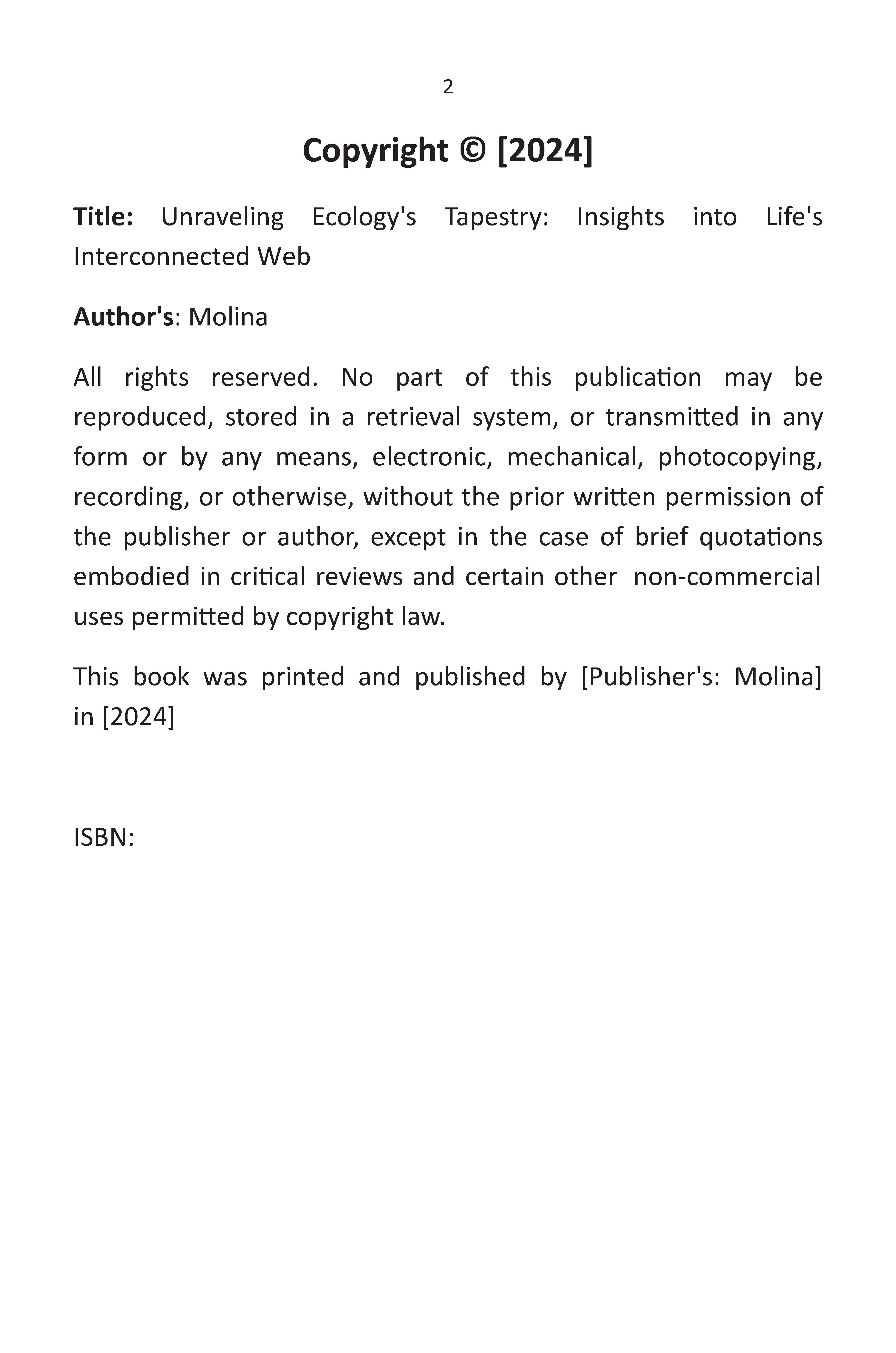 2

Copyright © [2024]

Title: Unraveling Ecology's Tapestry: Insights into Life's Interconnected Web

Author's: Molina

All rights reserved. No part of this publication may be reproduced, stored in a retrieval system, or transmitted in any form or by any means, electronic, mechanical, photocopying, recording, or otherwise, without the prior written permission of the publisher or author, except in the case of brief quotations embodied in critical reviews and certain other non-commercial uses permitted by copyright law.

This book was printed and published by [Publisher's: Molina] in [2024]

ISBN: